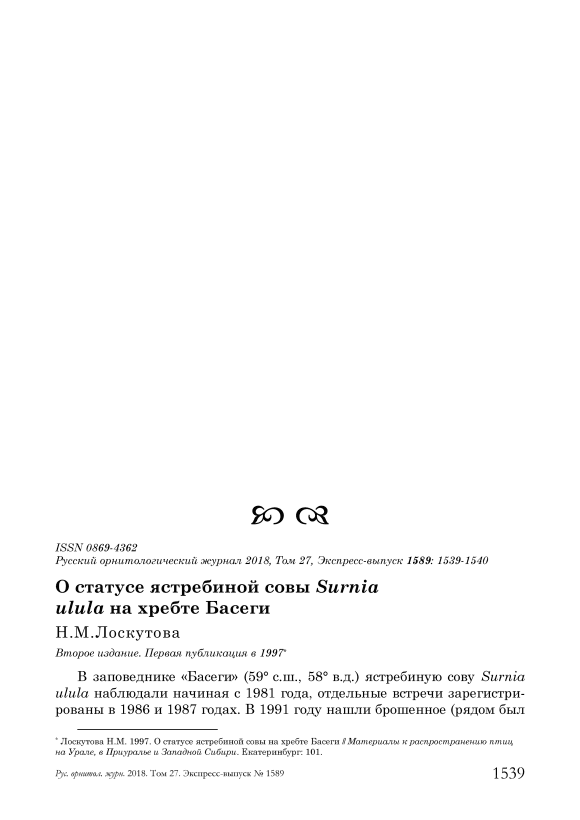 ISSN 0869-4362
Русский орнитологический журнал 2018, Том 27, Экспресс-выпуск 1589: 1539-1540

О статусе ястребиной совы Surnia ulula на хребте Басеги

Н.М.Лоскутова

Второе издание. Первая публикация в 1997*

В заповеднике «Басеги» (59° с.ш., 58° в.д.) ястребиную сову Surnia ulula наблюдали начиная с 1981 года, отдельные встречи зарегистрированы в 1986 и 1987 годах. В 1991 году нашли брошенное (рядом был

* Лоскутова Н.М. 1997. О статусе ястребиной совы на хребте Басеги // Материалы к распространению птиц на Урале, в Приуралье и Западной Сибири. Екатеринбург: 101.

Рус. орнитол. журн. 2018. Том 27. Экспресс-выпуск № 1589 1539